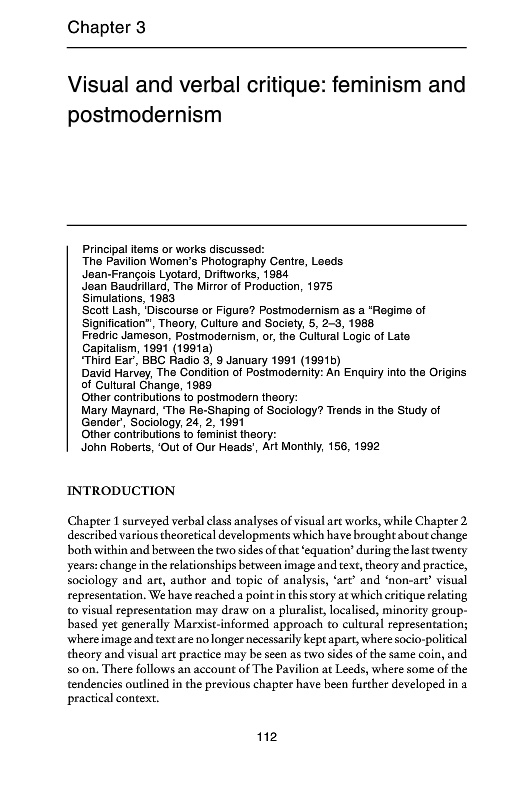 Chapter 3

Visual and verbal critique: feminism and postmodernism

Principal items or works discussed:
The Pavilion Women's Photography Centre, Leeds
Jean-François Lyotard, Driftworks, 1984
Jean Baudrillard, The Mirror of Production, 1975
Simulations, 1983
Scott Lash, 'Discourse or Figure? Postmodernism as a "Regime of Signification"', Theory, Culture and Society, 5, 2–3, 1988
Fredric Jameson, Postmodernism, or, the Cultural Logic of Late Capitalism, 1991 (1991a)
'Third Ear', BBC Radio 3, 9 January 1991 (1991b)
David Harvey, The Condition of Postmodernity: An Enquiry into the Origins of Cultural Change, 1989
Other contributions to postmodern theory:
Mary Maynard, 'The Re-Shaping of Sociology? Trends in the Study of Gender', Sociology, 24, 2, 1991
Other contributions to feminist theory:
John Roberts, 'Out of Our Heads', Art Monthly, 156, 1992

INTRODUCTION

Chapter 1 surveyed verbal class analyses of visual art works, while Chapter 2 described various theoretical developments which have brought about change both within and between the two sides of that 'equation' during the last twenty years: change in the relationships between image and text, theory and practice, sociology and art, author and topic of analysis, 'art' and 'non-art' visual representation. We have reached a point in this story at which critique relating to visual representation may draw on a pluralist, localised, minority group-based yet generally Marxist-informed approach to cultural representation; where image and text are no longer necessarily kept apart, where socio-political theory and visual art practice may be seen as two sides of the same coin, and so on. There follows an account of The Pavilion at Leeds, where some of the tendencies outlined in the previous chapter have been further developed in a practical context.

112